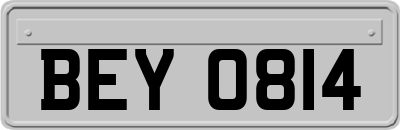 BEY 0814